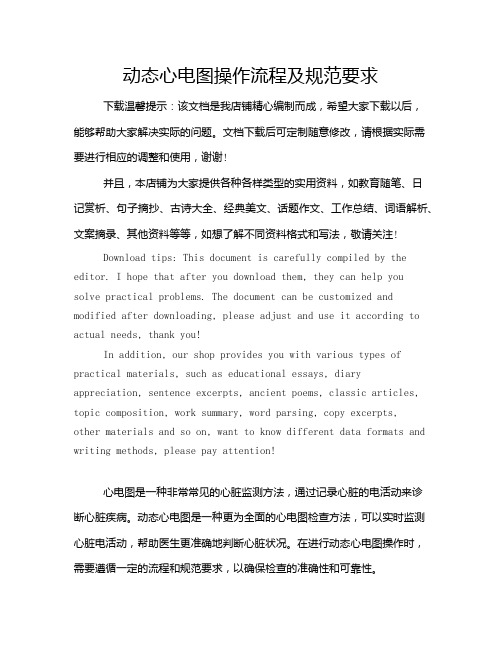 动态心电图操作流程及规范要求

下载温馨提示：该文档是我店铺精心编制而成，希望大家下载以后，能够帮助大家解决实际的问题。文档下载后可定制随意修改，请根据实际需要进行相应的调整和使用，谢谢！

并且，本店铺为大家提供各种各样类型的实用资料，如教育随笔、日记赏析、句子摘抄、古诗大全、经典美文、话题作文、工作总结、词语解析、文案摘录、其他资料等等，如想了解不同资料格式和写法，敬请关注！

Download tips: This document is carefully compiled by the editor. I hope that after you download them, they can help you solve practical problems. The document can be customized and modified after downloading, please adjust and use it according to actual needs, thank you!

In addition, our shop provides you with various types of practical materials, such as educational essays, diary appreciation, sentence excerpts, ancient poems, classic articles, topic composition, work summary, word parsing, copy excerpts, other materials and so on, want to know different data formats and writing methods, please pay attention!

心电图是一种非常常见的心脏监测方法，通过记录心脏的电活动来诊断心脏疾病。动态心电图是一种更为全面的心电图检查方法，可以实时监测心脏电活动，帮助医生更准确地判断心脏状况。在进行动态心电图操作时，需要遵循一定的流程和规范要求，以确保检查的准确性和可靠性。